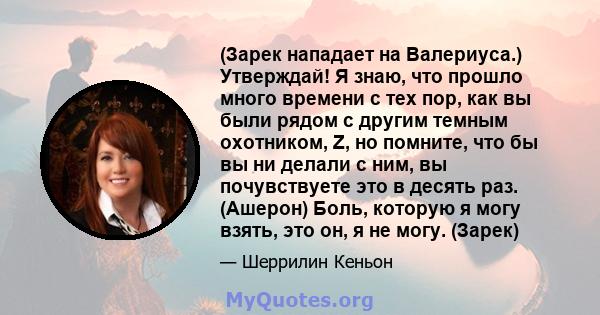 (Зарек нападает на Валериуса.) Утверждай! Я знаю, что прошло много времени с тех пор, как вы были рядом с другим темным охотником, Z, но помните, что бы вы ни делали с ним, вы почувствуете это в десять раз. (Ашерон) Боль, которую я могу взять, это он, я не могу. (Зарек)

— Шеррилин Кеньон

MyQuotes.org